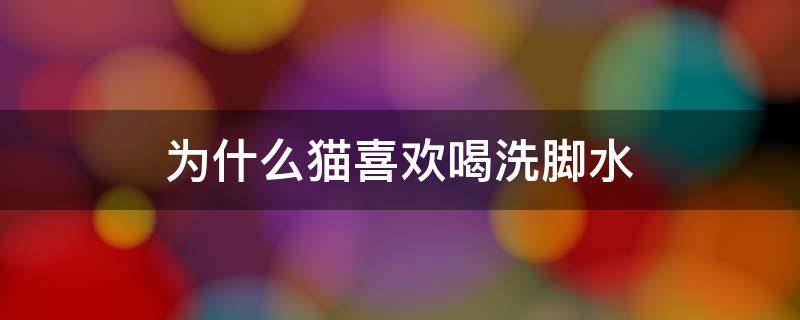 为什么猫喜欢喝洗脚水